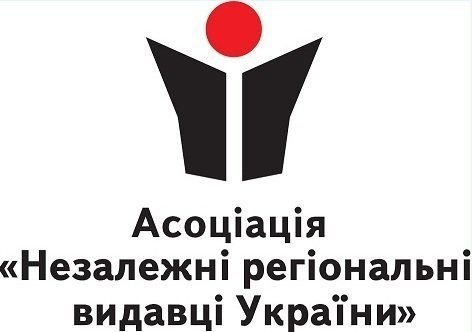 Асоціація
«Незалежні регіональні
видавці України»